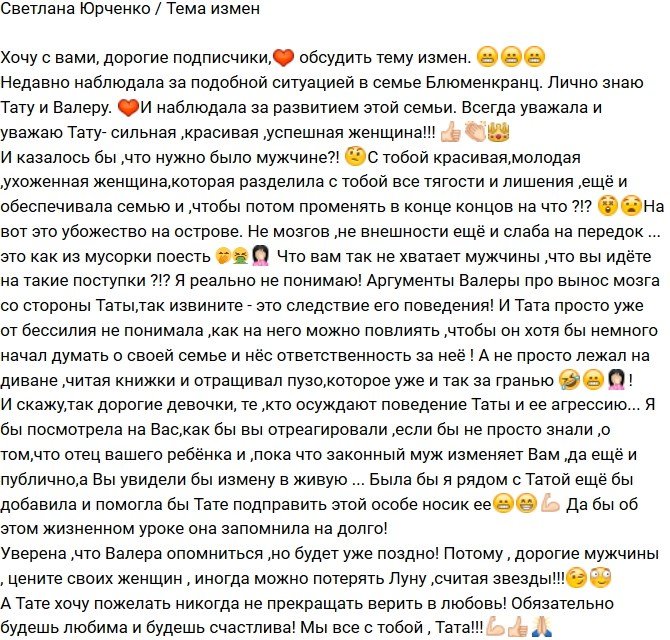 Светлана Юрченко / Тема измен

Хочу с вами, дорогие подписчики,❤️ обсудить тему измен. 😬😬😬
Недавно наблюдала за подобной ситуацией в семье Блюменкранц. Лично знаю Тату и Валеру. ❤️И наблюдала за развитием этой семьи. Всегда уважала и уважаю Тату- сильная ,красивая ,успешная женщина!!! 👍👏👑
И казалось бы ,что нужно было мужчине?! 🤔С тобой красивая,молодая ,ухоженная женщина,которая разделила с тобой все тягости и лишения ,ещё и обеспечивала семью и ,чтобы потом променять в конце концов на что ?!? 😲😧На вот это убожество на острове. Не мозгов ,не внешности ещё и слаба на передок ... это как из мусорки поесть 🤭🤮🙅 Что вам так не хватает мужчины ,что вы идёте на такие поступки ?!? Я реально не понимаю! Аргументы Валеры про вынос мозга со стороны Таты,так извините - это следствие его поведения! И Тата просто уже от бессилия не понимала ,как на него можно повлиять ,чтобы он хотя бы немного начал думать о своей семье и нёс ответственность за неё ! А не просто лежал на диване ,читая книжки и отращивал пузо,которое уже и так за гранью 🤣😬🙅!
И скажу,так дорогие девочки, те ,кто осуждают поведение Таты и ее агрессию... Я бы посмотрела на Вас,как бы вы отреагировали ,если бы не просто знали ,о том,что отец вашего ребёнка и ,пока что законный муж изменяет Вам ,да ещё и публично,а Вы увидели бы измену в живую ... Была бы я рядом с Татой ещё бы добавила и помогла бы Тате подправить этой особе носик ее😬😁💪 Да бы об этом жизненном уроке она запомнила на долго!
Уверена ,что Валера опомниться ,но будет уже поздно! Потому , дорогие мужчины , цените своих женщин , иногда можно потерять Луну ,считая звезды!!!😉🙄
А Тате хочу пожелать никогда не прекращать верить в любовь! Обязательно будешь любима и будешь счастлива! Мы все с тобой , Тата!!!💪👍🙏